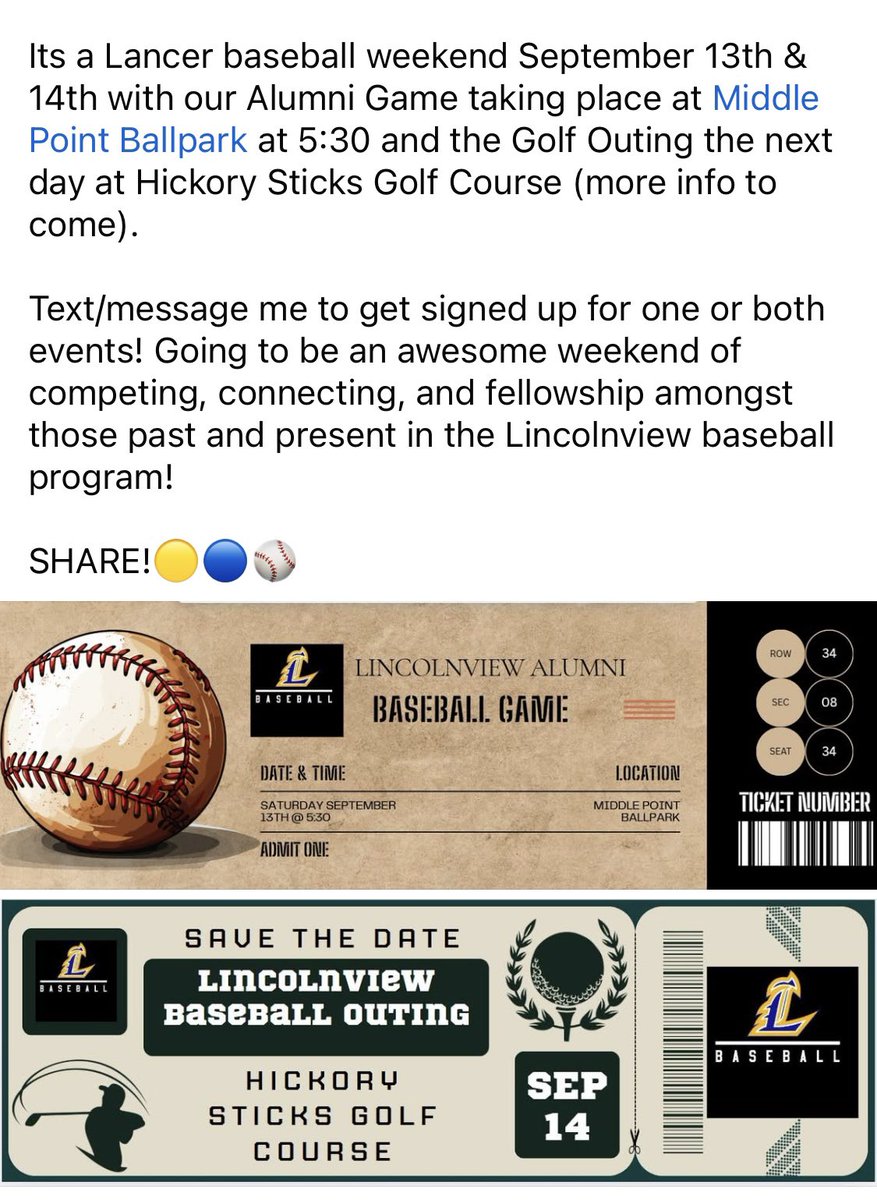 Its a Lancer baseball weekend September 13th & 14th with our Alumni Game taking place at Middle Point Ballpark at 5:30 and the Golf Outing the next day at Hickory Sticks Golf Course (more info to come).

Text/message me to get signed up for one or both events! Going to be an awesome weekend of competing, connecting, and fellowship amongst those past and present in the Lincolnview baseball program!

SHARE!🟡🔵⚾

L
BASEBALL

LINCOLNVIEW ALUMNI
BASEBALL GAME

DATE & TIME
SATURDAY SEPTEMBER 13TH @ 5:30

LOCATION
MIDDLE POINT BALLPARK

ADMIT ONE

ROW 34
SEC 08
SEAT 34

TICKET NUMBER

L
BASEBALL

SAVE THE DATE
LINCOLNVIEW BASEBALL OUTING

HICKORY STICKS GOLF COURSE

SEP 14

L
BASEBALL